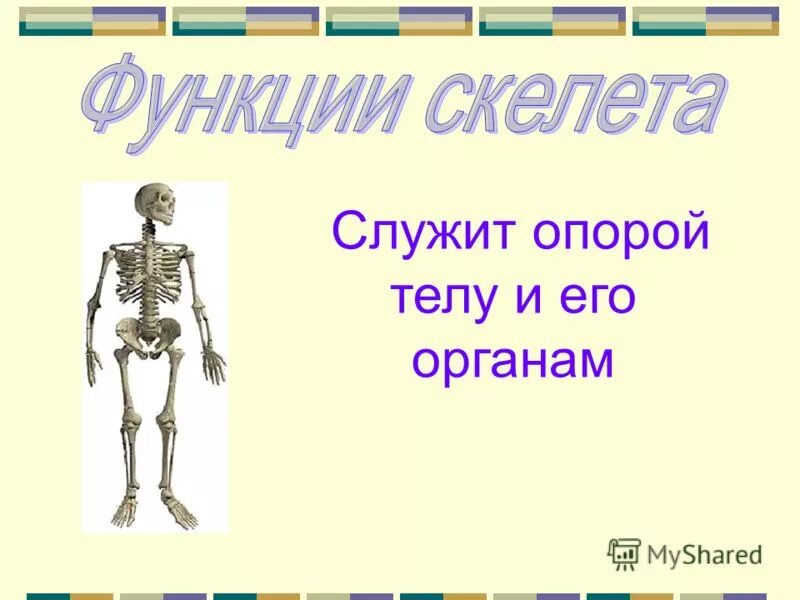 Функции скелета

Служит опорой телу и его органам

MyShared